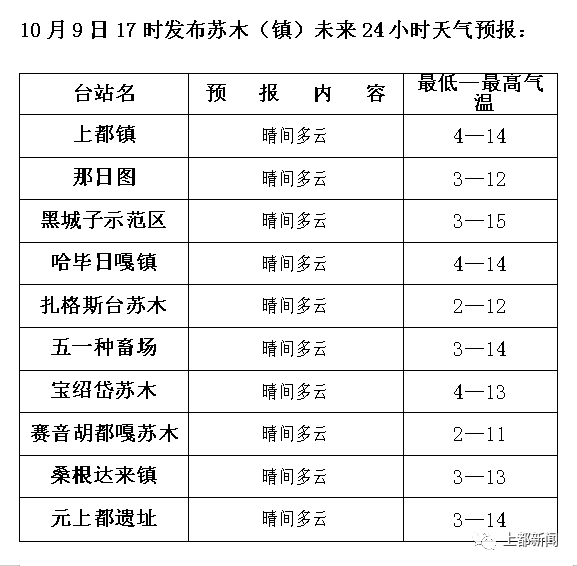 10月9日17时发布苏木（镇）未来24小时天气预报：

| 台站名 | 预　报　内　容 | 最低—最高气温 |
|---|---|---|
| 上都镇 | 晴间多云 | 4—14 |
| 那日图 | 晴间多云 | 3—12 |
| 黑城子示范区 | 晴间多云 | 3—15 |
| 哈毕日嘎镇 | 晴间多云 | 4—14 |
| 扎格斯台苏木 | 晴间多云 | 2—12 |
| 五一种畜场 | 晴间多云 | 3—14 |
| 宝绍岱苏木 | 晴间多云 | 4—13 |
| 赛音胡都嘎苏木 | 晴间多云 | 2—11 |
| 桑根达来镇 | 晴间多云 | 3—13 |
| 元上都遗址 | 晴间多云 | 3—14 |

上都新闻